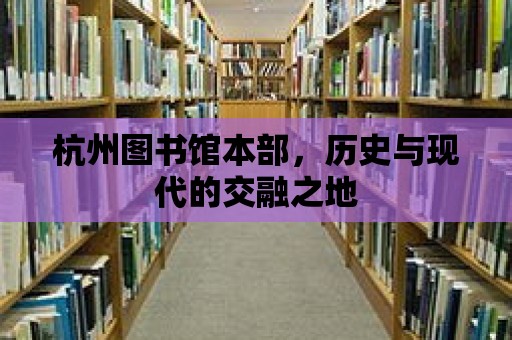 杭州图书馆本部，历史与现代的交融之地